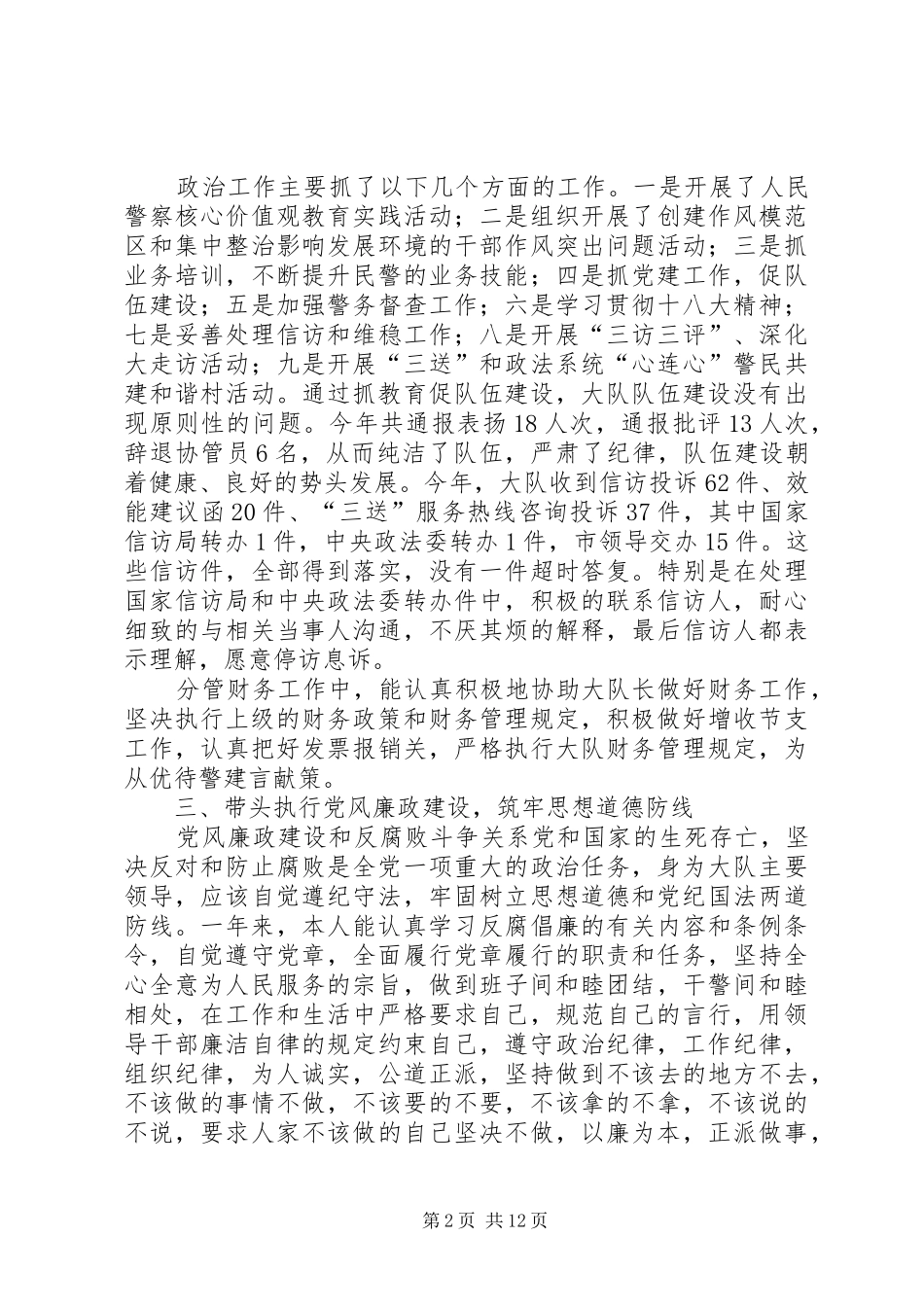 政治工作主要抓了以下几个方面的工作。一是开展了人民警察核心价值观教育实践活动；二是组织开展了创建作风模范区和集中整治影响发展环境的干部作风突出问题活动；三是抓业务培训，不断提升民警的业务技能；四是抓党建工作，促队伍建设；五是加强警务督查工作；六是学习贯彻十八大精神；七是妥善处理信访和维稳工作；八是开展“三访三评”、深化大走访活动；九是开展“三送”和政法系统“心连心”警民共建和谐村活动。通过抓教育促队伍建设，大队队伍建设没有出现原则性的问题。今年共通报表扬18人次，通报批评13人次，辞退协管员6名，从而纯洁了队伍，严肃了纪律，队伍建设朝着健康、良好的势头发展。今年，大队收到信访投诉62件、效能建议函20件、“三送”服务热线咨询投诉37件，其中国家信访局转办1件，中央政法委转办1件，市领导交办15件。这些信访件，全部得到落实，没有一件超时答复。特别是在处理国家信访局和中央政法委转办件中，积极的联系信访人，耐心细致的与相关当事人沟通，不厌其烦的解释，最后信访人都表示理解，愿意停访息诉。

分管财务工作中，能认真积极地协助大队长做好财务工作，坚决执行上级的财务政策和财务管理规定，积极做好增收节支工作，认真把好发票报销关，严格执行大队财务管理规定，为从优待警建言献策。

三、带头执行党风廉政建设，筑牢思想道德防线

党风廉政建设和反腐败斗争关系党和国家的生死存亡，坚决反对和防止腐败是全党一项重大的政治任务，身为大队主要领导，应该自觉遵纪守法，牢固树立思想道德和党纪国法两道防线。一年来，本人能认真学习反腐倡廉的有关内容和条例条令，自觉遵守党章，全面履行党章履行的职责和任务，坚持全心全意为人民服务的宗旨，做到班子间和睦团结，干警间和睦相处，在工作和生活中严格要求自己，规范自己的言行，用领导干部廉洁自律的规定约束自己，遵守政治纪律，工作纪律，组织纪律，为人诚实，公道正派，坚持做到不该去的地方不去，不该做的事情不做，不该要的不要，不该拿的不拿，不该说的不说，要求人家不该做的自己坚决不做，以廉为本，正派做事，

第2页 共12页